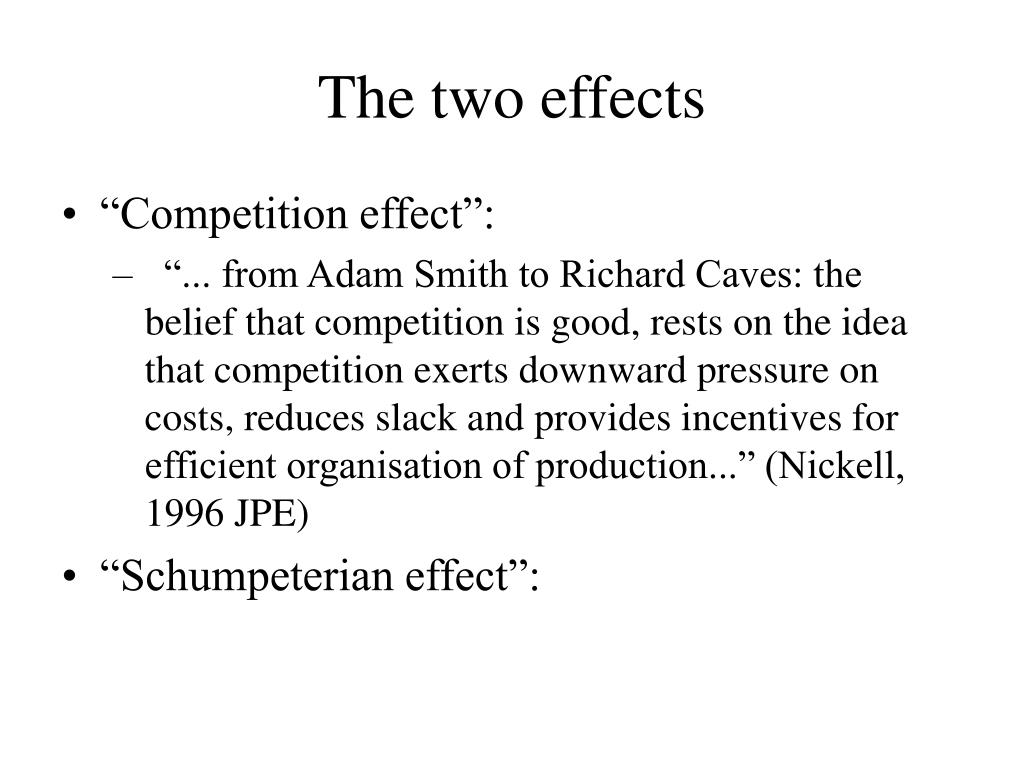 The two effects

• “Competition effect”:
  – “... from Adam Smith to Richard Caves: the belief that competition is good, rests on the idea that competition exerts downward pressure on costs, reduces slack and provides incentives for efficient organisation of production...” (Nickell, 1996 JPE)

• “Schumpeterian effect”: